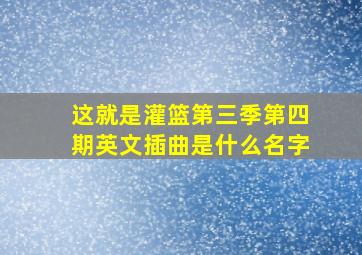 这就是灌篮第三季第四期英文插曲是什么名字